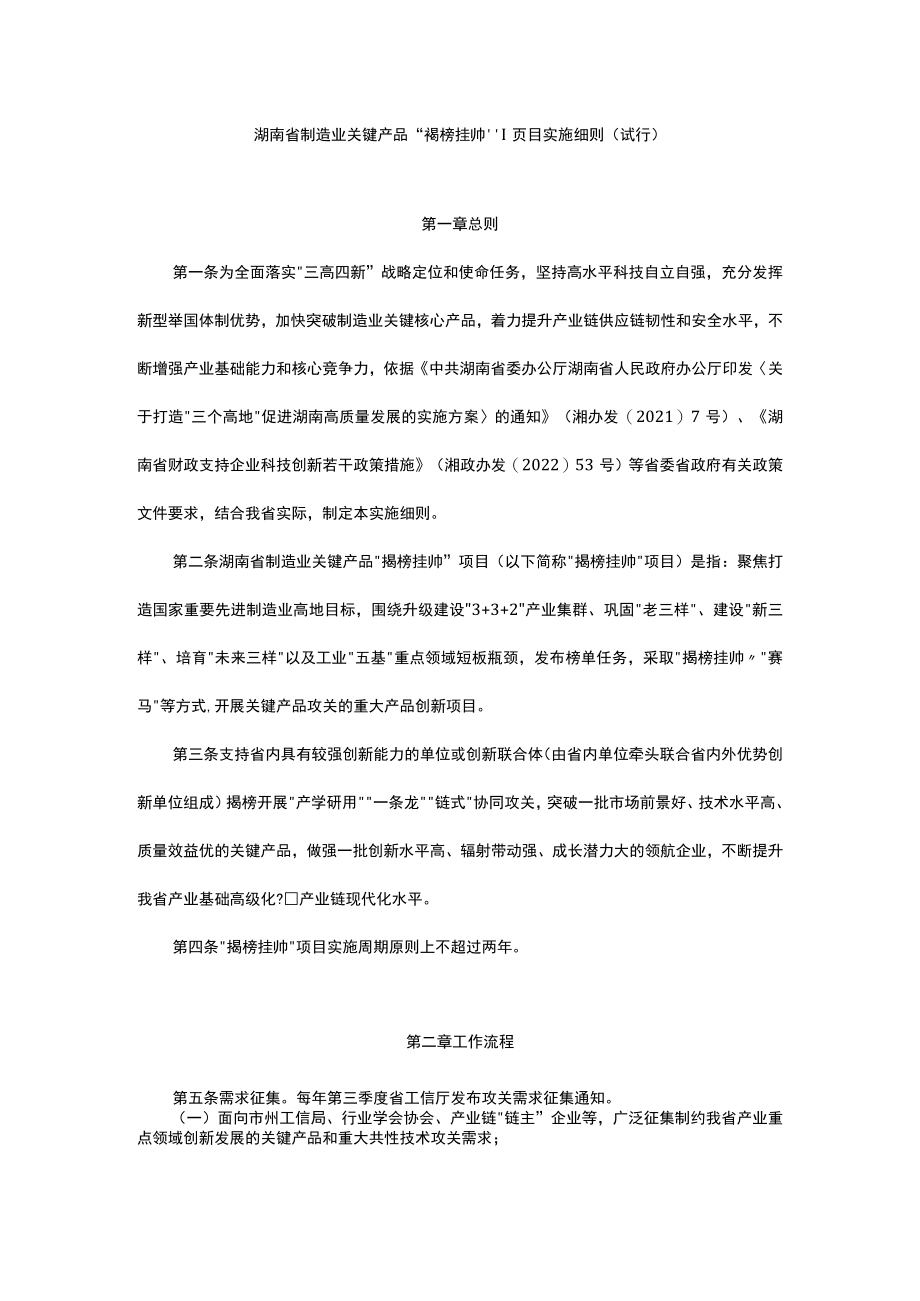 湖南省制造业关键产品“褐榜挂帅''I页目实施细则（试行）

第一章总则

第一条为全面落实"三高四新”战略定位和使命任务，坚持高水平科技自立自强，充分发挥新型举国体制优势，加快突破制造业关键核心产品，着力提升产业链供应链韧性和安全水平，不断增强产业基础能力和核心竞争力，依据《中共湖南省委办公厅湖南省人民政府办公厅印发〈关于打造"三个高地"促进湖南高质量发展的实施方案〉的通知》（湘办发（2021）7号）、《湖南省财政支持企业科技创新若干政策措施》（湘政办发（2022）53号）等省委省政府有关政策文件要求，结合我省实际，制定本实施细则。

第二条湖南省制造业关键产品"揭榜挂帅”项目（以下简称"揭榜挂帅"项目）是指：聚焦打造国家重要先进制造业高地目标，围绕升级建设"3+3+2"产业集群、巩固"老三样"、建设"新三样"、培育"未来三样"以及工业"五基"重点领域短板瓶颈，发布榜单任务，采取"揭榜挂帅〃"赛马"等方式.开展关键产品攻关的重大产品创新项目。

第三条支持省内具有较强创新能力的单位或创新联合体(由省内单位牵头联合省内外优势创新单位组成）揭榜开展"产学研用""一条龙""链式"协同攻关，突破一批市场前景好、技术水平高、质量效益优的关键产品，做强一批创新水平高、辐射带动强、成长潜力大的领航企业，不断提升我省产业基础高级化?□产业链现代化水平。

第四条"揭榜挂帅"项目实施周期原则上不超过两年。

第二章工作流程

第五条需求征集。每年第三季度省工信厅发布攻关需求征集通知。

（一）面向市州工信局、行业学会协会、产业链"链主”企业等，广泛征集制约我省产业重点领域创新发展的关键产品和重大共性技术攻关需求；